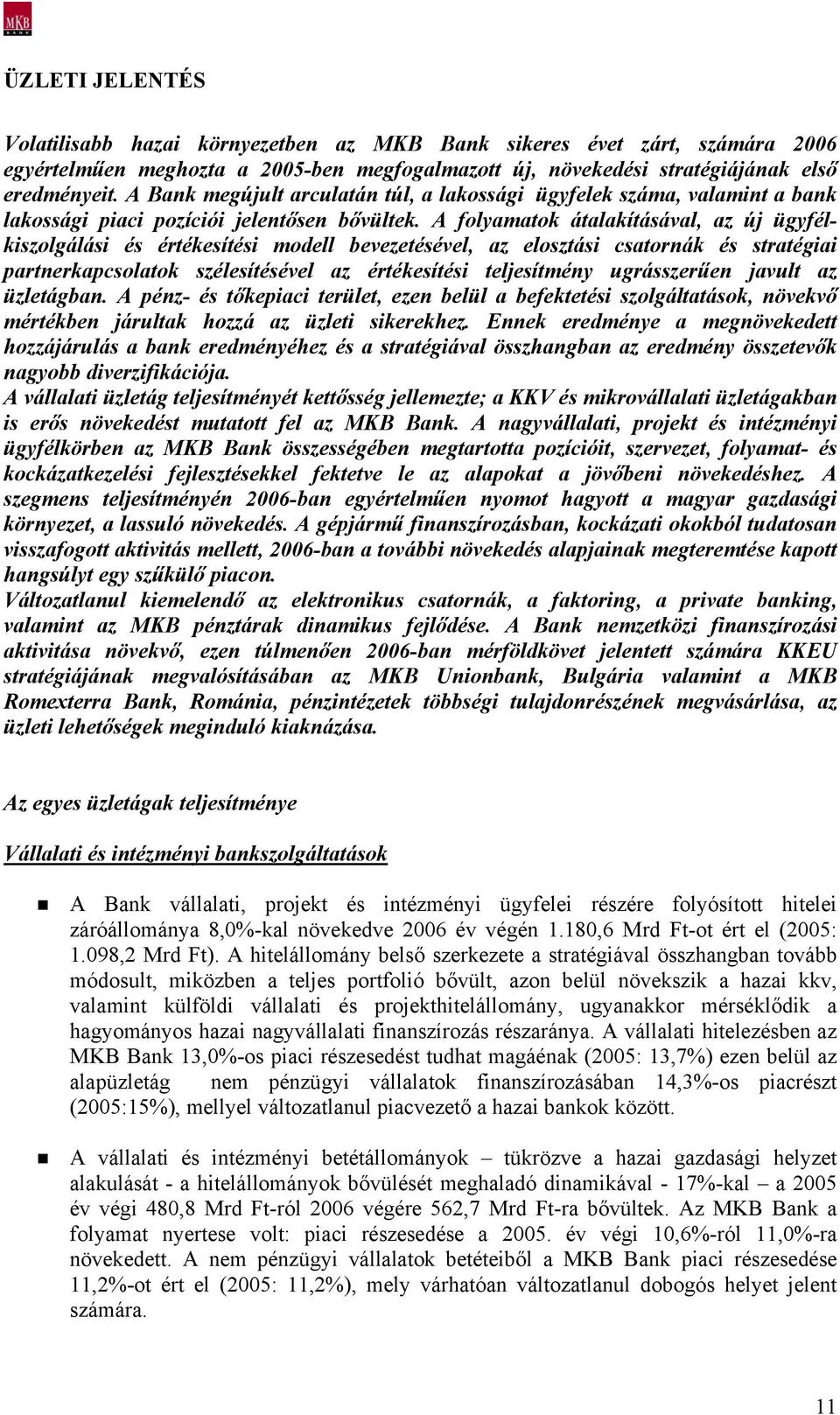 MKB BANK

ÜZLETI JELENTÉS

Volatilisabb hazai környezetben az MKB Bank sikeres évet zárt, számára 2006 egyértelműen meghozta a 2005-ben megfogalmazott új, növekedési stratégiájának első eredményeit. A Bank megújult arculatán túl, a lakossági ügyfelek száma, valamint a bank lakossági piaci pozíciói jelentősen bővültek. A folyamatok átalakításával, az új ügyfélkiszolgálási és értékesítési modell bevezetésével, az elosztási csatornák és stratégiai partnerkapcsolatok szélesítésével az értékesítési teljesítmény ugrásszerűen javult az üzletágban. A pénz- és tőkepiaci terület, ezen belül a befektetési szolgáltatások, növekvő mértékben járultak hozzá az üzleti sikerekhez. Ennek eredménye a megnövekedett hozzájárulás a bank eredményéhez és a stratégiával összhangban az eredmény összetevők nagyobb diverzifikációja.
A vállalati üzletág teljesítményét kettősség jellemezte; a KKV és mikrovállalati üzletágakban is erős növekedést mutatott fel az MKB Bank. A nagyvállalati, projekt és intézményi ügyfélkörben az MKB Bank összességében megtartotta pozícióit, szervezet, folyamat- és kockázatkezelési fejlesztésekkel fektetve le az alapokat a jövőbeni növekedéshez. A szegmens teljesítményén 2006-ban egyértelműen nyomot hagyott a magyar gazdasági környezet, a lassuló növekedés. A gépjármű finanszírozásban, kockázati okokból tudatosan visszafogott aktivitás mellett, 2006-ban a további növekedés alapjainak megteremtése kapott hangsúlyt egy szűkülő piacon.
Változatlanul kiemelendő az elektronikus csatornák, a faktoring, a private banking, valamint az MKB pénztárak dinamikus fejlődése. A Bank nemzetközi finanszírozási aktivitása növekvő, ezen túlmenően 2006-ban mérföldkövet jelentett számára KKEU stratégiájának megvalósításában az MKB Unionbank, Bulgária valamint a MKB Romexterra Bank, Románia, pénzintézetek többségi tulajdonrészének megvásárlása, az üzleti lehetőségek meginduló kiaknázása.

Az egyes üzletágak teljesítménye

Vállalati és intézményi bankszolgáltatások

A Bank vállalati, projekt és intézményi ügyfelei részére folyósított hitelei záróállománya 8,0%-kal növekedve 2006 év végén 1.180,6 Mrd Ft-ot ért el (2005: 1.098,2 Mrd Ft). A hitelállomány belső szerkezete a stratégiával összhangban tovább módosult, miközben a teljes portfolió bővült, azon belül növekszik a hazai kkv, valamint külföldi vállalati és projekthitelállomány, ugyanakkor mérséklődik a hagyományos hazai nagyvállalati finanszírozás részaránya. A vállalati hitelezésben az MKB Bank 13,0%-os piaci részesedést tudhat magáénak (2005: 13,7%) ezen belül az alapüzletág nem pénzügyi vállalatok finanszírozásában 14,3%-os piacrészt (2005:15%), mellyel változatlanul piacvezető a hazai bankok között.

A vállalati és intézményi betétállományok – tükrözve a hazai gazdasági helyzet alakulását - a hitelállományok bővülését meghaladó dinamikával - 17%-kal – a 2005 év végi 480,8 Mrd Ft-ról 2006 végére 562,7 Mrd Ft-ra bővültek. Az MKB Bank a folyamat nyertese volt: piaci részesedése a 2005. év végi 10,6%-ról 11,0%-ra növekedett. A nem pénzügyi vállalatok betéteiből a MKB Bank piaci részesedése 11,2%-ot ért el (2005: 11,2%), mely várhatóan változatlanul dobogós helyet jelent számára.

11